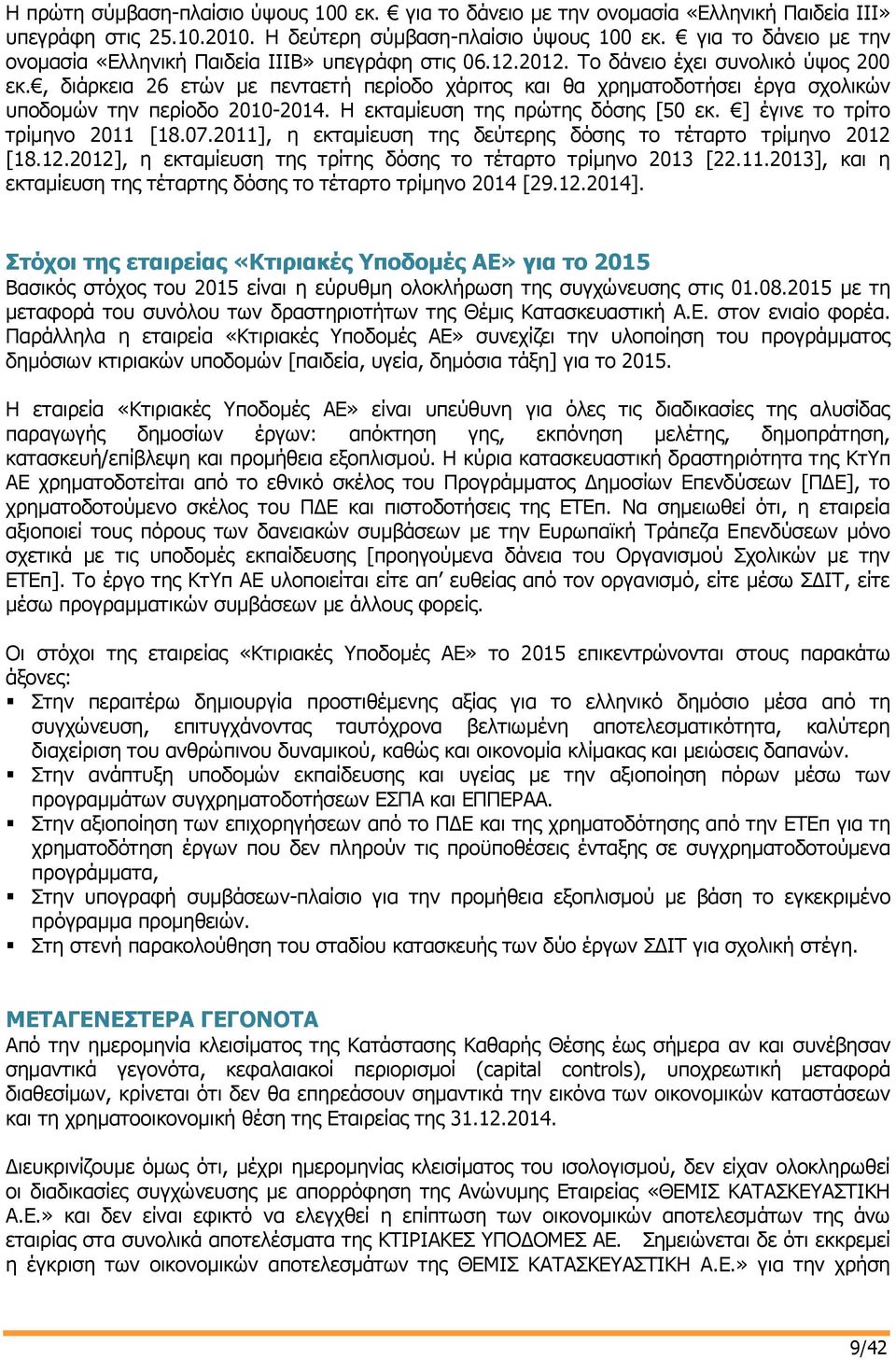 Η πρώτη σύμβαση-πλαίσιο ύψους 100 εκ. € για το δάνειο με την ονομασία «Ελληνική Παιδεία ΙΙΙ» υπεγράφη στις 25.10.2010. Η δεύτερη σύμβαση-πλαίσιο ύψους 100 εκ. € για το δάνειο με την ονομασία «Ελληνική Παιδεία ΙΙΙΒ» υπεγράφη στις 06.12.2012. Το δάνειο έχει συνολικό ύψος 200 εκ.€, διάρκεια 26 ετών με πενταετή περίοδο χάριτος και θα χρηματοδοτήσει έργα σχολικών υποδομών την περίοδο 2010-2014. Η εκταμίευση της πρώτης δόσης [50 εκ. €] έγινε το τρίτο τρίμηνο 2011 [18.07.2011], η εκταμίευση της δεύτερης δόσης το τέταρτο τρίμηνο 2012 [18.12.2012], η εκταμίευση της τρίτης δόσης το τέταρτο τρίμηνο 2013 [22.11.2013], και η εκταμίευση της τέταρτης δόσης το τέταρτο τρίμηνο 2014 [29.12.2014].

Στόχοι της εταιρείας «Κτιριακές Υποδομές ΑΕ» για το 2015
Βασικός στόχος του 2015 είναι η εύρυθμη ολοκλήρωση της συγχώνευσης στις 01.08.2015 με τη μεταφορά του συνόλου των δραστηριοτήτων της Θέμις Κατασκευαστική Α.Ε. στον ενιαίο φορέα. Παράλληλα η εταιρεία «Κτιριακές Υποδομές ΑΕ» συνεχίζει την υλοποίηση του προγράμματος δημόσιων κτιριακών υποδομών [παιδεία, υγεία, δημόσια τάξη] για το 2015.

Η εταιρεία «Κτιριακές Υποδομές ΑΕ» είναι υπεύθυνη για όλες τις διαδικασίες της αλυσίδας παραγωγής δημοσίων έργων: απόκτηση γης, εκπόνηση μελέτης, δημοπράτηση, κατασκευή/επίβλεψη και προμήθεια εξοπλισμού. Η κύρια κατασκευαστική δραστηριότητα της ΚτΥπ ΑΕ χρηματοδοτείται από το εθνικό σκέλος του Προγράμματος Δημοσίων Επενδύσεων [ΠΔΕ], το χρηματοδοτούμενο σκέλος του ΠΔΕ και πιστοδοτήσεις της ΕΤΕπ. Να σημειωθεί ότι, η εταιρεία αξιοποιεί τους πόρους των δανειακών συμβάσεων με την Ευρωπαϊκή Τράπεζα Επενδύσεων μόνο σχετικά με τις υποδομές εκπαίδευσης [προηγούμενα δάνεια του Οργανισμού Σχολικών με την ΕΤΕπ]. Το έργο της ΚτΥπ ΑΕ υλοποιείται είτε απ' ευθείας από τον οργανισμό, είτε μέσω ΣΔΙΤ, είτε μέσω προγραμματικών συμβάσεων με άλλους φορείς.

Οι στόχοι της εταιρείας «Κτιριακές Υποδομές ΑΕ» το 2015 επικεντρώνονται στους παρακάτω άξονες:
▪ Στην περαιτέρω δημιουργία προστιθέμενης αξίας για το ελληνικό δημόσιο μέσα από τη συγχώνευση, επιτυγχάνοντας ταυτόχρονα βελτιωμένη αποτελεσματικότητα, καλύτερη διαχείριση του ανθρώπινου δυναμικού, καθώς και οικονομία κλίμακας και μειώσεις δαπανών.
▪ Στην ανάπτυξη υποδομών εκπαίδευσης και υγείας με την αξιοποίηση πόρων μέσω των προγραμμάτων συγχρηματοδοτήσεων ΕΣΠΑ και ΕΠΠΕΡΑΑ.
▪ Στην αξιοποίηση των επιχορηγήσεων από το ΠΔΕ και της χρηματοδότησης από την ΕΤΕπ για τη χρηματοδότηση έργων που δεν πληρούν τις προϋποθέσεις ένταξης σε συγχρηματοδοτούμενα προγράμματα,
▪ Στην υπογραφή συμβάσεων-πλαίσιο για την προμήθεια εξοπλισμού με βάση το εγκεκριμένο πρόγραμμα προμηθειών.
▪ Στη στενή παρακολούθηση του σταδίου κατασκευής των δύο έργων ΣΔΙΤ για σχολική στέγη.

ΜΕΤΑΓΕΝΕΣΤΕΡΑ ΓΕΓΟΝΟΤΑ
Από την ημερομηνία κλεισίματος της Κατάστασης Καθαρής Θέσης έως σήμερα αν και συνέβησαν σημαντικά γεγονότα, κεφαλαιακοί περιορισμοί (capital controls), υποχρεωτική μεταφορά διαθεσίμων, κρίνεται ότι δεν θα επηρεάσουν σημαντικά την εικόνα των οικονομικών καταστάσεων και τη χρηματοοικονομική θέση της Εταιρείας της 31.12.2014.

Διευκρινίζουμε όμως ότι, μέχρι ημερομηνίας κλεισίματος του ισολογισμού, δεν είχαν ολοκληρωθεί οι διαδικασίες συγχώνευσης με απορρόφηση της Ανώνυμης Εταιρείας «ΘΕΜΙΣ ΚΑΤΑΣΚΕΥΑΣΤΙΚΗ Α.Ε.» και δεν είναι εφικτό να ελεγχθεί η επίπτωση των οικονομικών αποτελεσμάτων της άνω εταιρίας στα συνολικά αποτελέσματα της ΚΤΙΡΙΑΚΕΣ ΥΠΟΔΟΜΕΣ ΑΕ. Σημειώνεται δε ότι εκκρεμεί η έγκριση των οικονομικών αποτελεσμάτων της ΘΕΜΙΣ ΚΑΤΑΣΚΕΥΑΣΤΙΚΗ Α.Ε.» για την χρήση

9/42